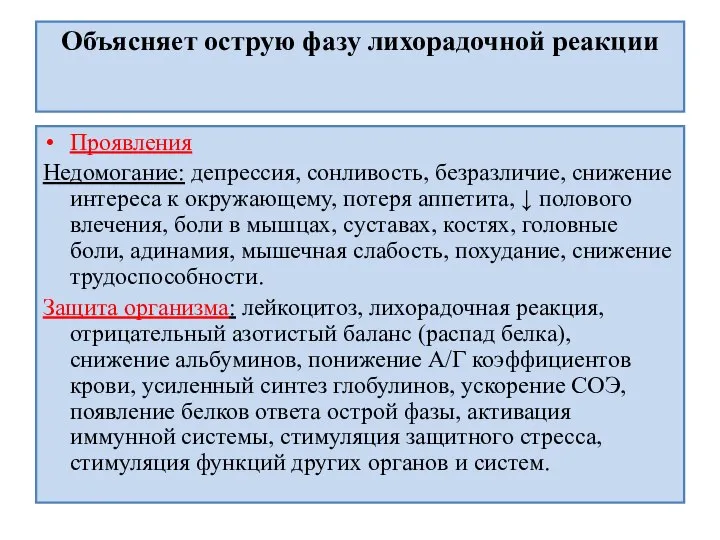 Объясняет острую фазу лихорадочной реакции

• Проявления

Недомогание: депрессия, сонливость, безразличие, снижение интереса к окружающему, потеря аппетита, ↓ полового влечения, боли в мышцах, суставах, костях, головные боли, адинамия, мышечная слабость, похудание, снижение трудоспособности.

Защита организма: лейкоцитоз, лихорадочная реакция, отрицательный азотистый баланс (распад белка), снижение альбуминов, понижение А/Г коэффициентов крови, усиленный синтез глобулинов, ускорение СОЭ, появление белков ответа острой фазы, активация иммунной системы, стимуляция защитного стресса, стимуляция функций других органов и систем.